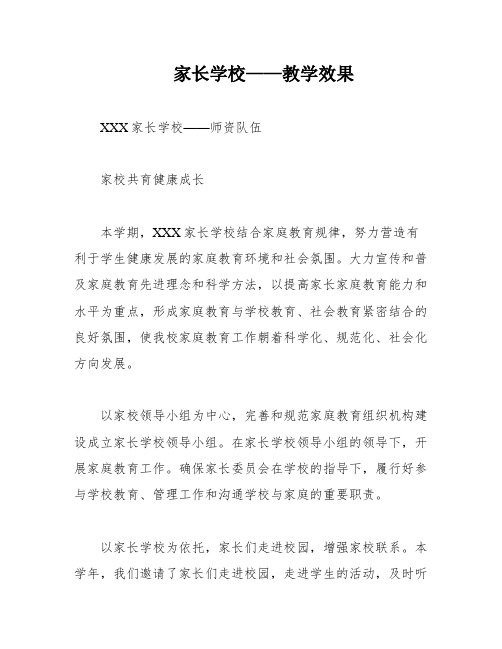 家长学校——教学效果

XXX家长学校——师资队伍

家校共育健康成长

本学期，XXX家长学校结合家庭教育规律，努力营造有利于学生健康发展的家庭教育环境和社会氛围。大力宣传和普及家庭教育先进理念和科学方法，以提高家长家庭教育能力和水平为重点，形成家庭教育与学校教育、社会教育紧密结合的良好氛围，使我校家庭教育工作朝着科学化、规范化、社会化方向发展。

以家校领导小组为中心，完善和规范家庭教育组织机构建设成立家长学校领导小组。在家长学校领导小组的领导下，开展家庭教育工作。确保家长委员会在学校的指导下，履行好参与学校教育、管理工作和沟通学校与家庭的重要职责。

以家长学校为依托，家长们走进校园，增强家校联系。本学年，我们邀请了家长们走进校园，走进学生的活动，及时听